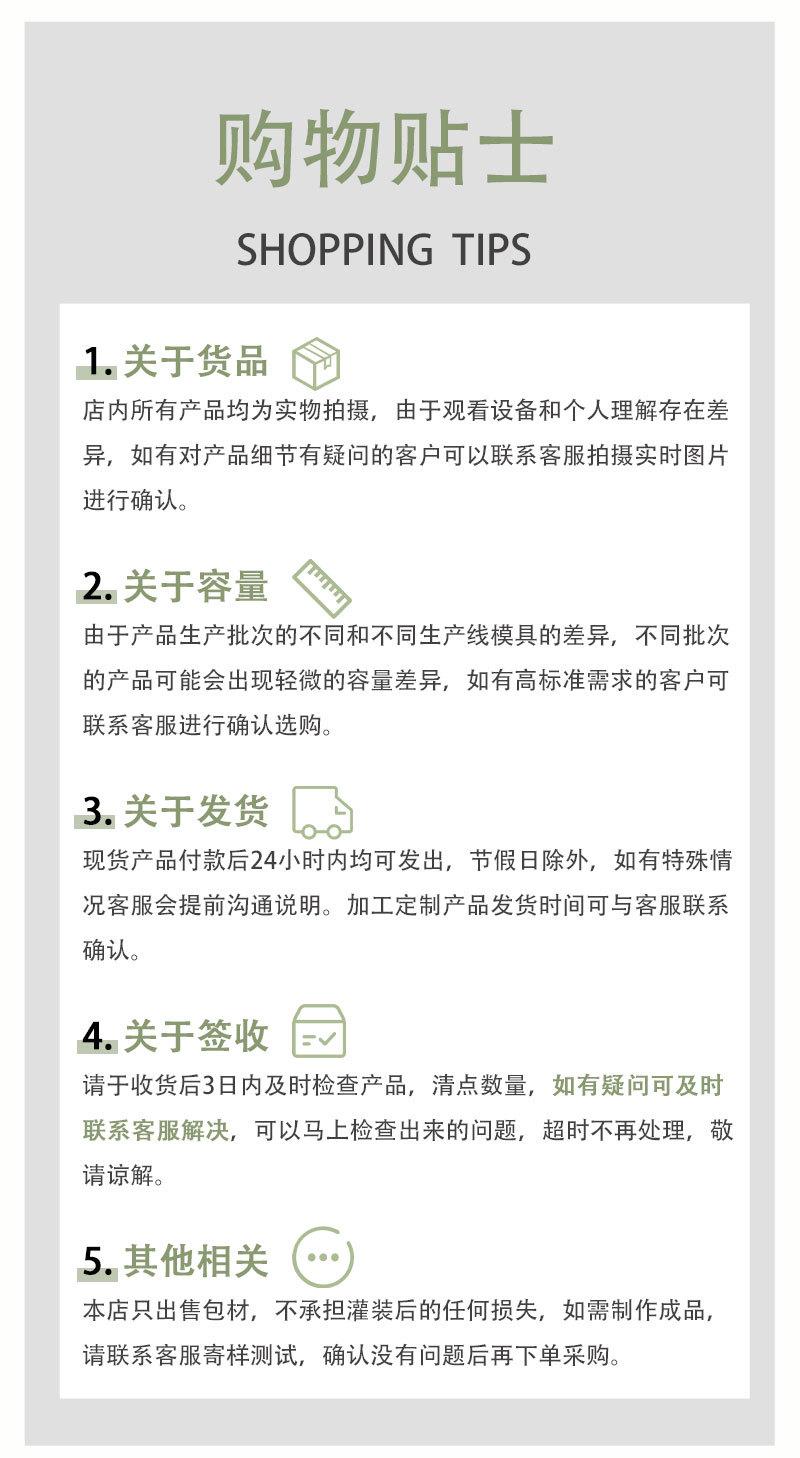 购物贴士

SHOPPING TIPS

1. 关于货品

店内所有产品均为实物拍摄，由于观看设备和个人理解存在差异，如有对产品细节有疑问的客户可以联系客服拍摄实时图片进行确认。

2. 关于容量

由于产品生产批次的不同和不同生产线模具的差异，不同批次的产品可能会出现轻微的容量差异，如有高标准需求的客户可联系客服进行确认选购。

3. 关于发货

现货产品付款后24小时内均可发出，节假日除外，如有特殊情况客服会提前沟通说明。加工定制产品发货时间可与客服联系确认。

4. 关于签收

请于收货后3日内及时检查产品，清点数量，如有疑问可及时联系客服解决，可以马上检查出来的问题，超时不再处理，敬请谅解。

5. 其他相关

本店只出售包材，不承担灌装后的任何损失，如需制作成品，请联系客服寄样测试，确认没有问题后再下单采购。